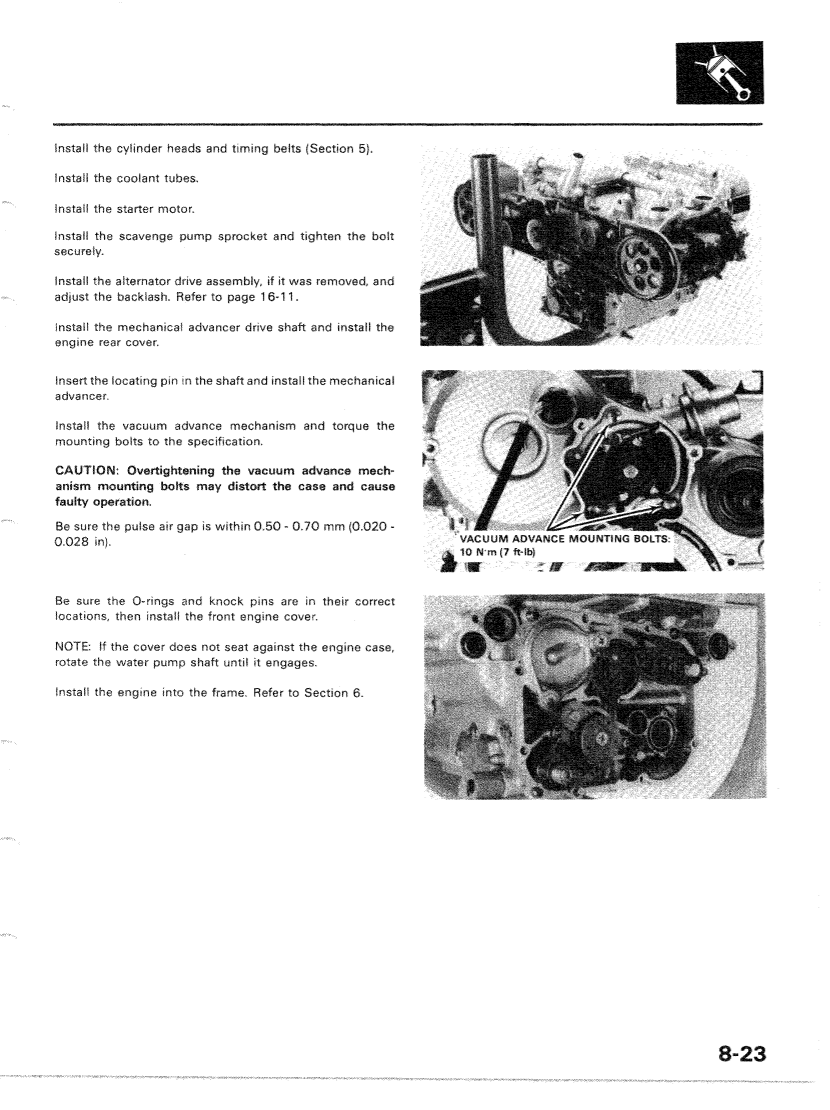 Install the cylinder heads and timing belts (Section 5).

Install the coolant tubes.

Install the starter motor.

Install the scavenge pump sprocket and tighten the bolt securely.

Install the alternator drive assembly, if it was removed, and adjust the backlash. Refer to page 16-11.

Install the mechanical advancer drive shaft and install the engine rear cover.

Insert the locating pin in the shaft and install the mechanical advancer.

Install the vacuum advance mechanism and torque the mounting bolts to the specification.

CAUTION: Overtightening the vacuum advance mechanism mounting bolts may distort the case and cause faulty operation.

Be sure the pulse air gap is within 0.50 - 0.70 mm (0.020 - 0.028 in).

VACUUM ADVANCE MOUNTING BOLTS: 10 N·m (7 ft-lb)

Be sure the O-rings and knock pins are in their correct locations, then install the front engine cover.

NOTE: If the cover does not seat against the engine case, rotate the water pump shaft until it engages.

Install the engine into the frame. Refer to Section 6.

8-23